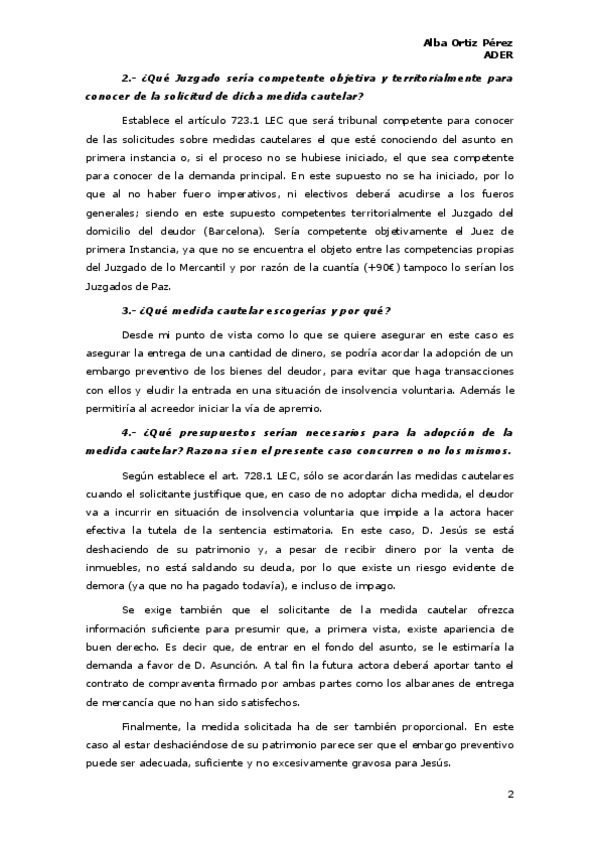 Alba Ortiz Pérez
ADER

2.- ¿Qué Juzgado sería competente objetiva y territorialmente para conocer de la solicitud de dicha medida cautelar?

Establece el artículo 723.1 LEC que será tribunal competente para conocer de las solicitudes sobre medidas cautelares el que esté conociendo del asunto en primera instancia o, si el proceso no se hubiese iniciado, el que sea competente para conocer de la demanda principal. En este supuesto no se ha iniciado, por lo que al no haber fuero imperativos, ni electivos deberá acudirse a los fueros generales; siendo en este supuesto competentes territorialmente el Juzgado del domicilio del deudor (Barcelona). Sería competente objetivamente el Juez de primera Instancia, ya que no se encuentra el objeto entre las competencias propias del Juzgado de lo Mercantil y por razón de la cuantía (+90€) tampoco lo serían los Juzgados de Paz.

3.- ¿Qué medida cautelar escogerías y por qué?

Desde mi punto de vista como lo que se quiere asegurar en este caso es asegurar la entrega de una cantidad de dinero, se podría acordar la adopción de un embargo preventivo de los bienes del deudor, para evitar que haga transacciones con ellos y eludir la entrada en una situación de insolvencia voluntaria. Además le permitiría al acreedor iniciar la vía de apremio.

4.- ¿Qué presupuestos serían necesarios para la adopción de la medida cautelar? Razona si en el presente caso concurren o no los mismos.

Según establece el art. 728.1 LEC, sólo se acordarán las medidas cautelares cuando el solicitante justifique que, en caso de no adoptar dicha medida, el deudor va a incurrir en situación de insolvencia voluntaria que impide a la actora hacer efectiva la tutela de la sentencia estimatoria. En este caso, D. Jesús se está deshaciendo de su patrimonio y, a pesar de recibir dinero por la venta de inmuebles, no está saldando su deuda, por lo que existe un riesgo evidente de demora (ya que no ha pagado todavía), e incluso de impago.

Se exige también que el solicitante de la medida cautelar ofrezca información suficiente para presumir que, a primera vista, existe apariencia de buen derecho. Es decir que, de entrar en el fondo del asunto, se le estimaría la demanda a favor de D. Asunción. A tal fin la futura actora deberá aportar tanto el contrato de compraventa firmado por ambas partes como los albaranes de entrega de mercancía que no han sido satisfechos.

Finalmente, la medida solicitada ha de ser también proporcional. En este caso al estar deshaciéndose de su patrimonio parece ser que el embargo preventivo puede ser adecuada, suficiente y no excesivamente gravosa para Jesús.

2